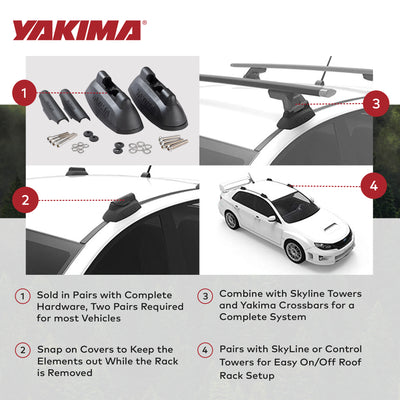 YAKIMA®

1

3

2

4

1 Sold in Pairs with Complete Hardware, Two Pairs Required for most Vehicles

2 Snap on Covers to Keep the Elements out While the Rack is Removed

3 Combine with Skyline Towers and Yakima Crossbars for a Complete System

4 Pairs with SkyLine or Control Towers for Easy On/Off Roof Rack Setup